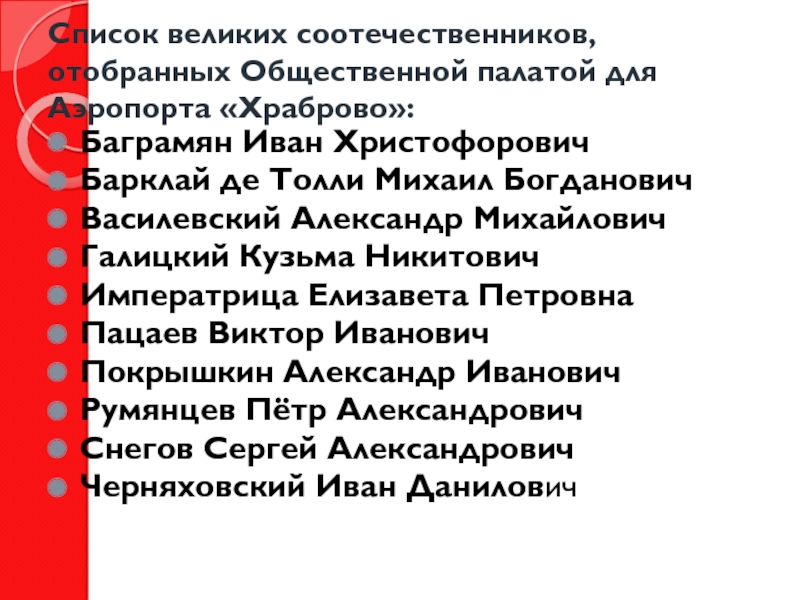 Список великих соотечественников, отобранных Общественной палатой для Аэропорта «Храброво»:

Баграмян Иван Христофорович
Барклай де Толли Михаил Богданович
Василевский Александр Михайлович
Галицкий Кузьма Никитович
Императрица Елизавета Петровна
Пацаев Виктор Иванович
Покрышкин Александр Иванович
Румянцев Пётр Александрович
Снегов Сергей Александрович
Черняховский Иван Данилович